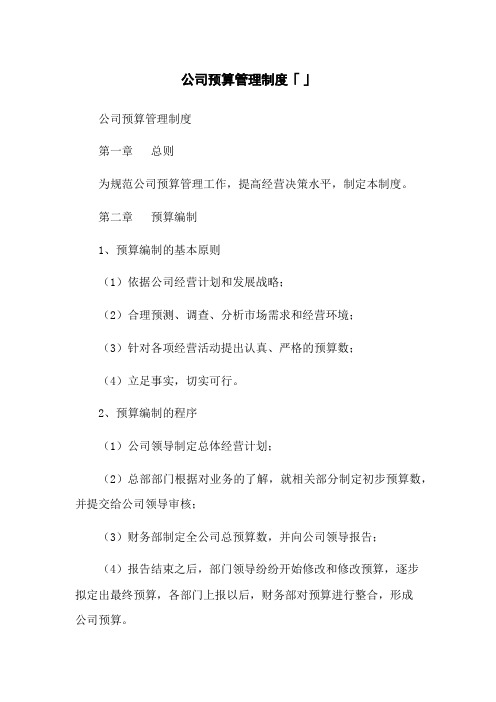 公司预算管理制度「」

公司预算管理制度

第一章　总则

为规范公司预算管理工作，提高经营决策水平，制定本制度。

第二章　预算编制

1、预算编制的基本原则

（1）依据公司经营计划和发展战略；

（2）合理预测、调查、分析市场需求和经营环境；

（3）针对各项经营活动提出认真、严格的预算数；

（4）立足事实，切实可行。

2、预算编制的程序

（1）公司领导制定总体经营计划；

（2）总部部门根据对业务的了解，就相关部分制定初步预算数，并提交给公司领导审核；

（3）财务部制定全公司总预算数，并向公司领导报告；

（4）报告结束之后，部门领导纷纷开始修改和修改预算，逐步拟定出最终预算，各部门上报以后，财务部对预算进行整合，形成公司预算。